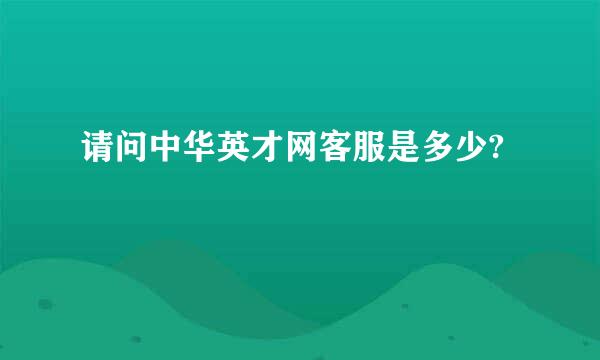 请问中华英才网客服是多少?